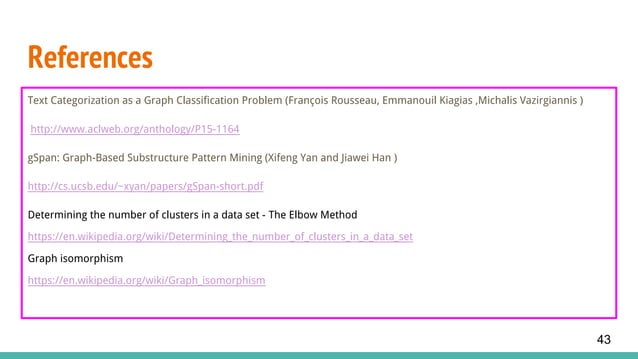 References

Text Categorization as a Graph Classification Problem (François Rousseau, Emmanouil Kiagias ,Michalis Vazirgiannis )

http://www.aclweb.org/anthology/P15-1164

gSpan: Graph-Based Substructure Pattern Mining (Xifeng Yan and Jiawei Han )

http://cs.ucsb.edu/~xyan/papers/gSpan-short.pdf

Determining the number of clusters in a data set - The Elbow Method

https://en.wikipedia.org/wiki/Determining_the_number_of_clusters_in_a_data_set

Graph isomorphism

https://en.wikipedia.org/wiki/Graph_isomorphism

43